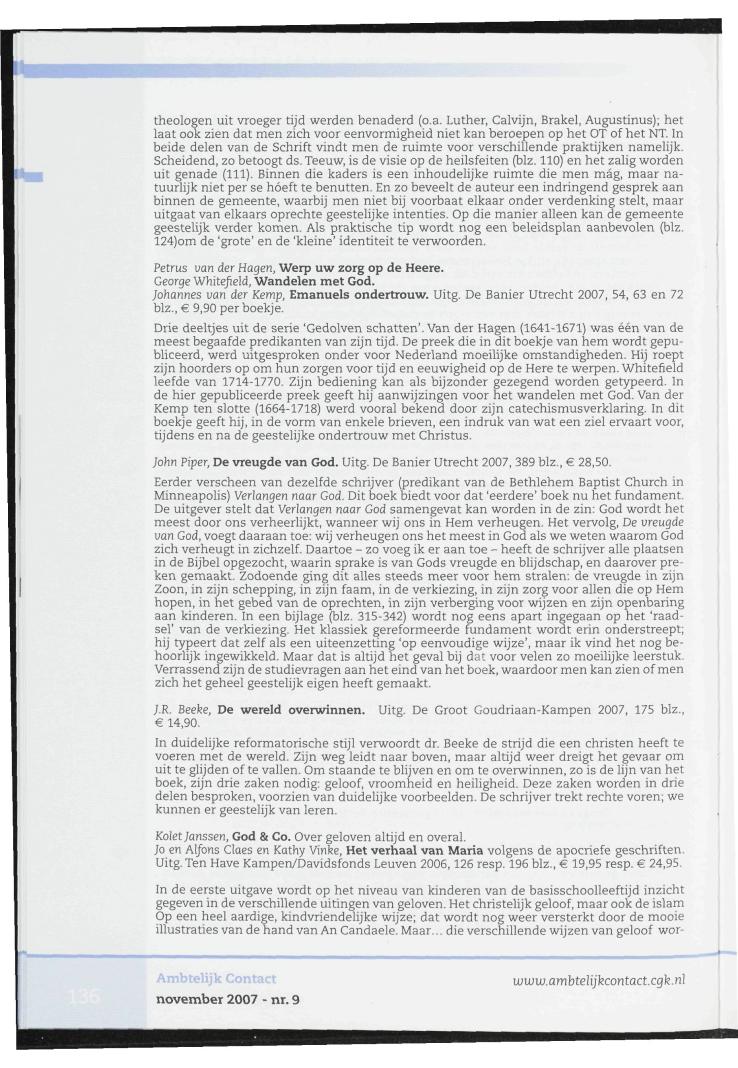 theologen uit vroeger tijd werden benaderd (o.a. Luther, Calvijn, Brakel, Augustinus); het laat ook zien dat men zich voor eenvormigheid niet kan beroepen op het OT of het NT. In beide delen van de Schrift vindt men de ruimte voor verschillende praktijken namelijk. Scheidend, zo betoogt ds. Teeuw, is de visie op de heilsfeiten (blz. 110) en het zalig worden uit genade (111). Binnen die kaders is een inhoudelijke ruimte die men mág, maar natuurlijk niet per se hóeft te benutten. En zo beveelt de auteur een indringend gesprek aan binnen de gemeente, waarbij men niet bij voorbaat elkaar onder verdenking stelt, maar uitgaat van elkaars oprechte geestelijke intenties. Op die manier alleen kan de gemeente geestelijk verder komen. Als praktische tip wordt nog een beleidsplan aanbevolen (blz. 124)om de 'grote' en de 'kleine' identiteit te verwoorden.

Petrus van der Hagen, Werp uw zorg op de Heere.
George Whitefield, Wandelen met God.
Johannes van der Kemp, Emanuels ondertrouw. Uitg. De Banier Utrecht 2007, 54, 63 en 72 blz., € 9,90 per boekje.

Drie deeltjes uit de serie 'Gedolven schatten'. Van der Hagen (1641-1671) was één van de meest begaafde predikanten van zijn tijd. De preek die in dit boekje van hem wordt gepubliceerd, werd uitgesproken onder voor Nederland moeilijke omstandigheden. Hij roept zijn hoorders op om hun zorgen voor tijd en eeuwigheid op de Here te werpen. Whitefield leefde van 1714-1770. Zijn bediening kan als bijzonder gezegend worden getypeerd. In de hier gepubliceerde preek geeft hij aanwijzingen voor het wandelen met God. Van der Kemp ten slotte (1664-1718) werd vooral bekend door zijn catechismusverklaring. In dit boekje geeft hij, in de vorm van enkele brieven, een indruk van wat een ziel ervaart voor, tijdens en na de geestelijke ondertrouw met Christus.

John Piper, De vreugde van God. Uitg. De Banier Utrecht 2007, 389 blz., € 28,50.

Eerder verscheen van dezelfde schrijver (predikant van de Bethlehem Baptist Church in Minneapolis) Verlangen naar God. Dit boek biedt voor dat 'eerdere' boek nu het fundament. De uitgever stelt dat Verlangen naar God samengevat kan worden in de zin: God wordt het meest door ons verheerlijkt, wanneer wij ons in Hem verheugen. Het vervolg, De vreugde van God, voegt daaraan toe: wij verheugen ons het meest in God als we weten waarom God zich verheugt in zichzelf. Daartoe – zo voeg ik er aan toe – heeft de schrijver alle plaatsen in de Bijbel opgezocht, waarin sprake is van Gods vreugde en blijdschap, en daarover preken gemaakt. Zodoende ging dit alles steeds meer voor hem stralen: de vreugde in zijn Zoon, in zijn schepping, in zijn faam, in de verkiezing, in zijn zorg voor allen die op Hem hopen, in het gebed van de oprechten, in zijn verberging voor wijzen en zijn openbaring aan kinderen. In een bijlage (blz. 315-342) wordt nog eens apart ingegaan op het 'raadsel' van de verkiezing. Het klassiek gereformeerde fundament wordt erin onderstreept; hij typeert dat zelf als een uiteenzetting 'op eenvoudige wijze', maar ik vind het nog behoorlijk ingewikkeld. Maar dat is altijd het geval bij dat voor velen zo moeilijke leerstuk. Verrassend zijn de studievragen aan het eind van het boek, waardoor men kan zien of men zich het geheel geestelijk eigen heeft gemaakt.

J.R. Beeke, De wereld overwinnen. Uitg. De Groot Goudriaan-Kampen 2007, 175 blz., € 14,90.

In duidelijke reformatorische stijl verwoordt dr. Beeke de strijd die een christen heeft te voeren met de wereld. Zijn weg leidt naar boven, maar altijd weer dreigt het gevaar om uit te glijden of te vallen. Om staande te blijven en om te overwinnen, zo is de lijn van het boek, zijn drie zaken nodig: geloof, vroomheid en heiligheid. Deze zaken worden in drie delen besproken, voorzien van duidelijke voorbeelden. De schrijver trekt rechte voren; we kunnen er geestelijk van leren.

Kolet Janssen, God & Co. Over geloven altijd en overal.
Jo en Alfons Claes en Kathy Vinke, Het verhaal van Maria volgens de apocriefe geschriften. Uitg. Ten Have Kampen/Davidsfonds Leuven 2006, 126 resp. 196 blz., € 19,95 resp. € 24,95.

In de eerste uitgave wordt op het niveau van kinderen van de basisschoolleeftijd inzicht gegeven in de verschillende uitingen van geloven. Het christelijk geloof, maar ook de islam Op een heel aardige, kindvriendelijke wijze; dat wordt nog weer versterkt door de mooie illustraties van de hand van An Candaele. Maar... die verschillende wijzen van geloof wor-

136 Ambtelijk Contact
november 2007 - nr. 9

www.ambtelijkcontact.cgk.nl